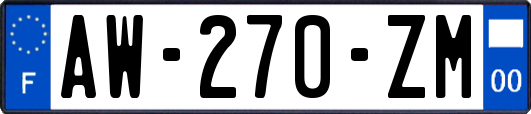 F

AW-270-ZM

00